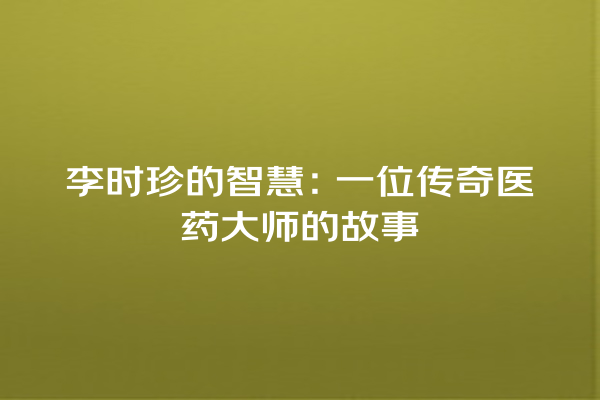 李时珍的智慧：一位传奇医药大师的故事